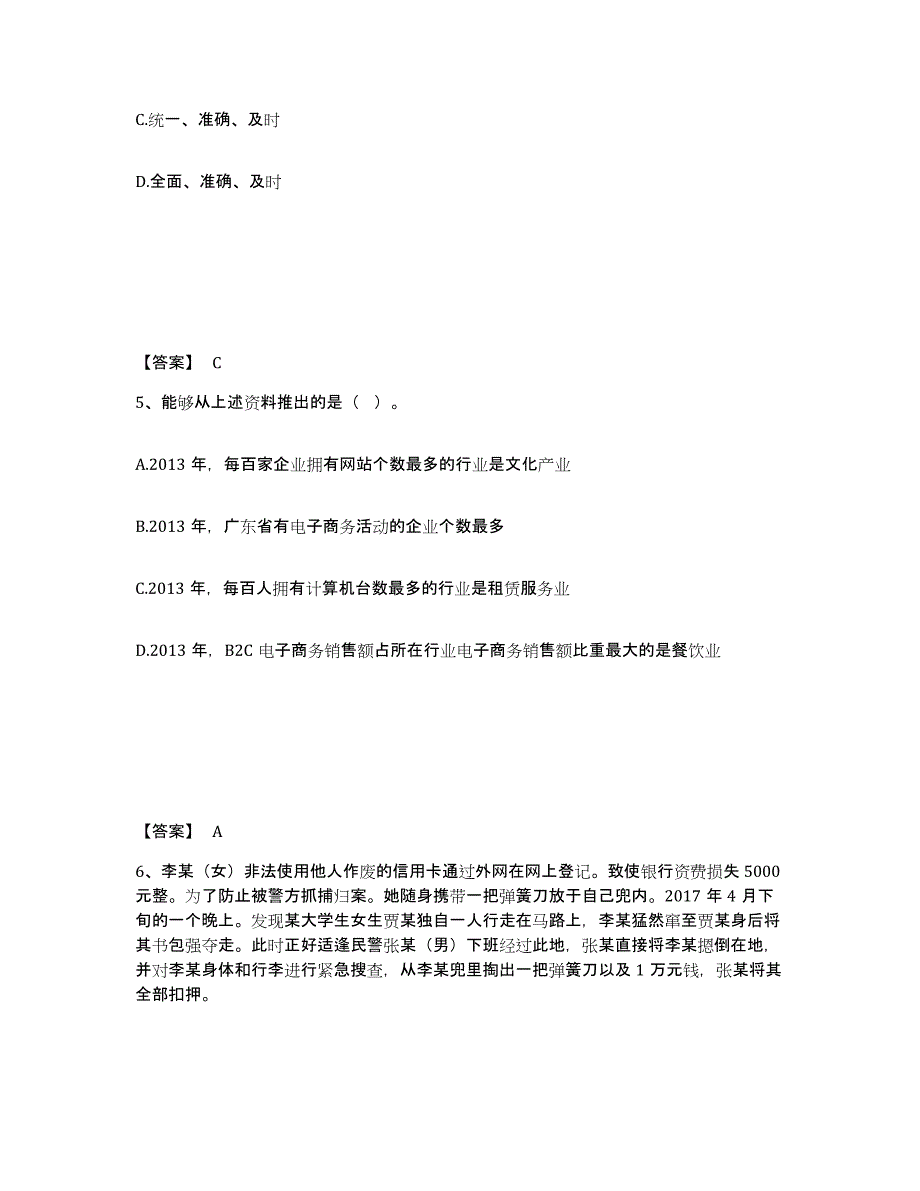 C.统一、准确、及时

D.全面、准确、及时

【答案】 C

5、能够从上述资料推出的是（ ）。

A.2013 年，每百家企业拥有网站个数最多的行业是文化产业

B.2013 年，广东省有电子商务活动的企业个数最多

C.2013 年，每百人拥有计算机台数最多的行业是租赁服务业

D.2013 年，B2C 电子商务销售额占所在行业电子商务销售额比重最大的是餐饮业

【答案】 A

6、李某（女）非法使用他人作废的信用卡通过外网在网上登记。致使银行资费损失 5000 元整。为了防止被警方抓捕归案。她随身携带一把弹簧刀放于自己兜内。2017 年 4 月下旬的一个晚上。发现某大学生女生贾某独自一人行走在马路上，李某猛然窜至贾某身后将其书包强夺走。此时正好适逢民警张某（男）下班经过此地，张某直接将李某摁倒在地，并对李某身体和行李进行紧急搜查，从李某兜里掏出一把弹簧刀以及 1 万元钱，张某将其全部扣押。